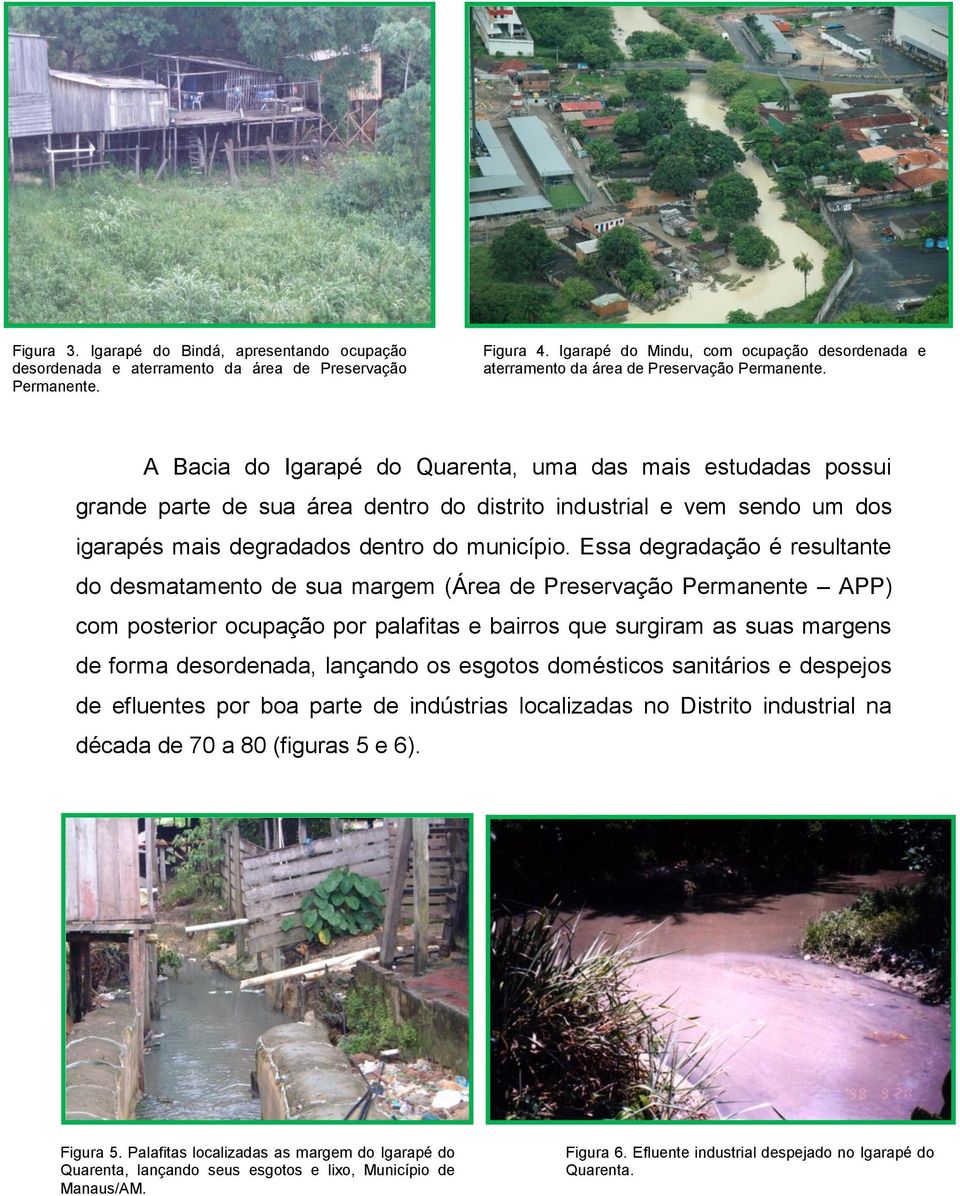 Figura 3. Igarapé do Bindá, apresentando ocupação desordenada e aterramento da área de Preservação Permanente.

Figura 4. Igarapé do Mindu, com ocupação desordenada e aterramento da área de Preservação Permanente.

A Bacia do Igarapé do Quarenta, uma das mais estudadas possui grande parte de sua área dentro do distrito industrial e vem sendo um dos igarapés mais degradados dentro do município. Essa degradação é resultante do desmatamento de sua margem (Área de Preservação Permanente – APP) com posterior ocupação por palafitas e bairros que surgiram as suas margens de forma desordenada, lançando os esgotos domésticos sanitários e despejos de efluentes por boa parte de indústrias localizadas no Distrito industrial na década de 70 a 80 (figuras 5 e 6).

Figura 5. Palafitas localizadas as margem do Igarapé do Quarenta, lançando seus esgotos e lixo, Município de Manaus/AM.

Figura 6. Efluente industrial despejado no Igarapé do Quarenta.